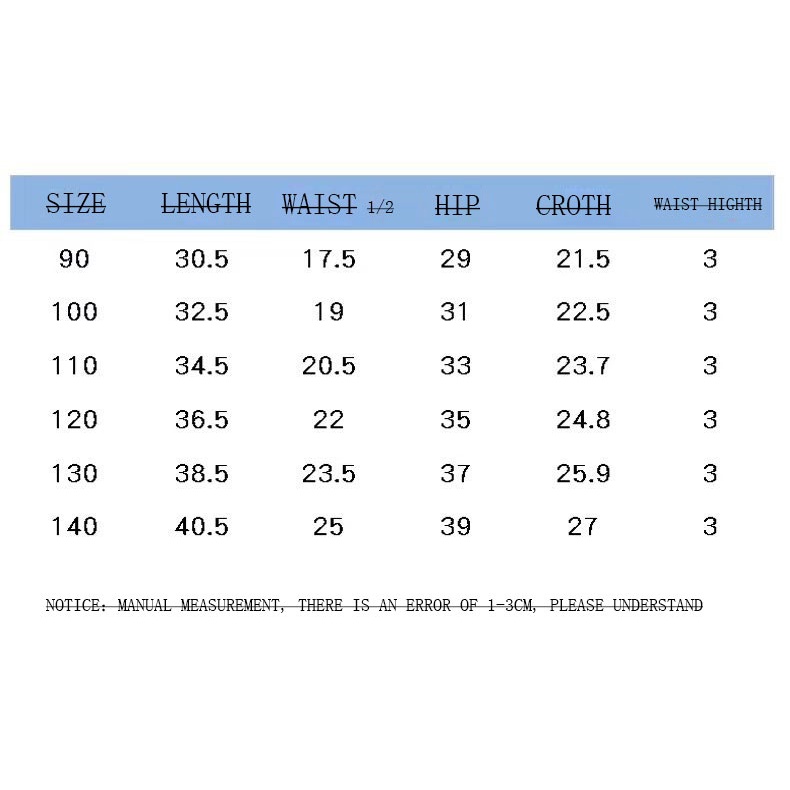 | SIZE | LENGTH | WAIST 1/2 | HIP | CROTH | WAIST HIGHTH |
|---|---|---|---|---|---|
| 90 | 30.5 | 17.5 | 29 | 21.5 | 3 |
| 100 | 32.5 | 19 | 31 | 22.5 | 3 |
| 110 | 34.5 | 20.5 | 33 | 23.7 | 3 |
| 120 | 36.5 | 22 | 35 | 24.8 | 3 |
| 130 | 38.5 | 23.5 | 37 | 25.9 | 3 |
| 140 | 40.5 | 25 | 39 | 27 | 3 |

NOTICE: MANUAL MEASUREMENT, THERE IS AN ERROR OF 1-3CM, PLEASE UNDERSTAND